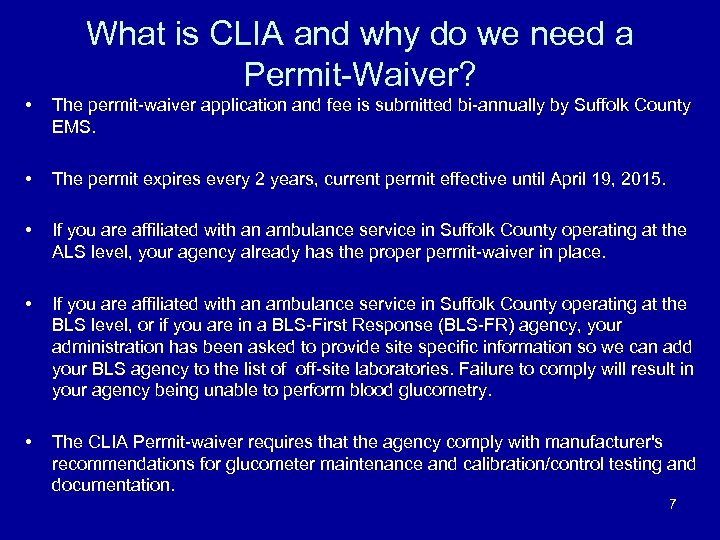 What is CLIA and why do we need a Permit-Waiver?

• The permit-waiver application and fee is submitted bi-annually by Suffolk County EMS.

• The permit expires every 2 years, current permit effective until April 19, 2015.

• If you are affiliated with an ambulance service in Suffolk County operating at the ALS level, your agency already has the proper permit-waiver in place.

• If you are affiliated with an ambulance service in Suffolk County operating at the BLS level, or if you are in a BLS-First Response (BLS-FR) agency, your administration has been asked to provide site specific information so we can add your BLS agency to the list of off-site laboratories. Failure to comply will result in your agency being unable to perform blood glucometry.

• The CLIA Permit-waiver requires that the agency comply with manufacturer's recommendations for glucometer maintenance and calibration/control testing and documentation.

7